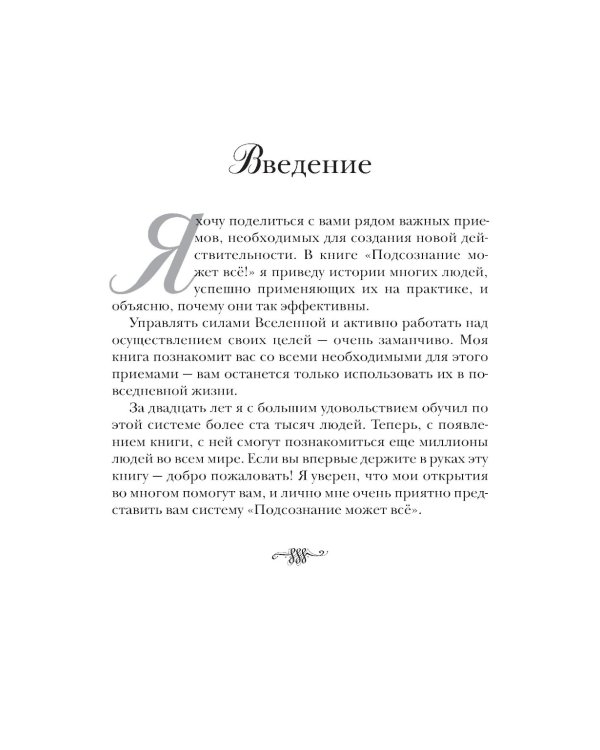 Введение

Я хочу поделиться с вами рядом важных приемов, необходимых для создания новой действительности. В книге «Подсознание может всё!» я приведу истории многих людей, успешно применяющих их на практике, и объясню, почему они так эффективны.

Управлять силами Вселенной и активно работать над осуществлением своих целей — очень заманчиво. Моя книга познакомит вас со всеми необходимыми для этого приемами — вам останется только использовать их в повседневной жизни.

За двадцать лет я с большим удовольствием обучил по этой системе более ста тысяч людей. Теперь, с появлением книги, с ней смогут познакомиться еще миллионы людей во всем мире. Если вы впервые держите в руках эту книгу — добро пожаловать! Я уверен, что мои открытия во многом помогут вам, и лично мне очень приятно представить вам систему «Подсознание может всё».